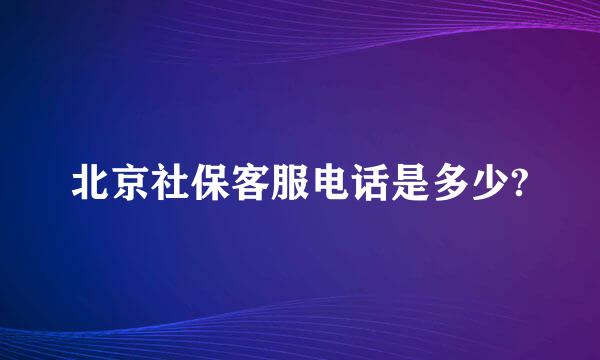 北京社保客服电话是多少?